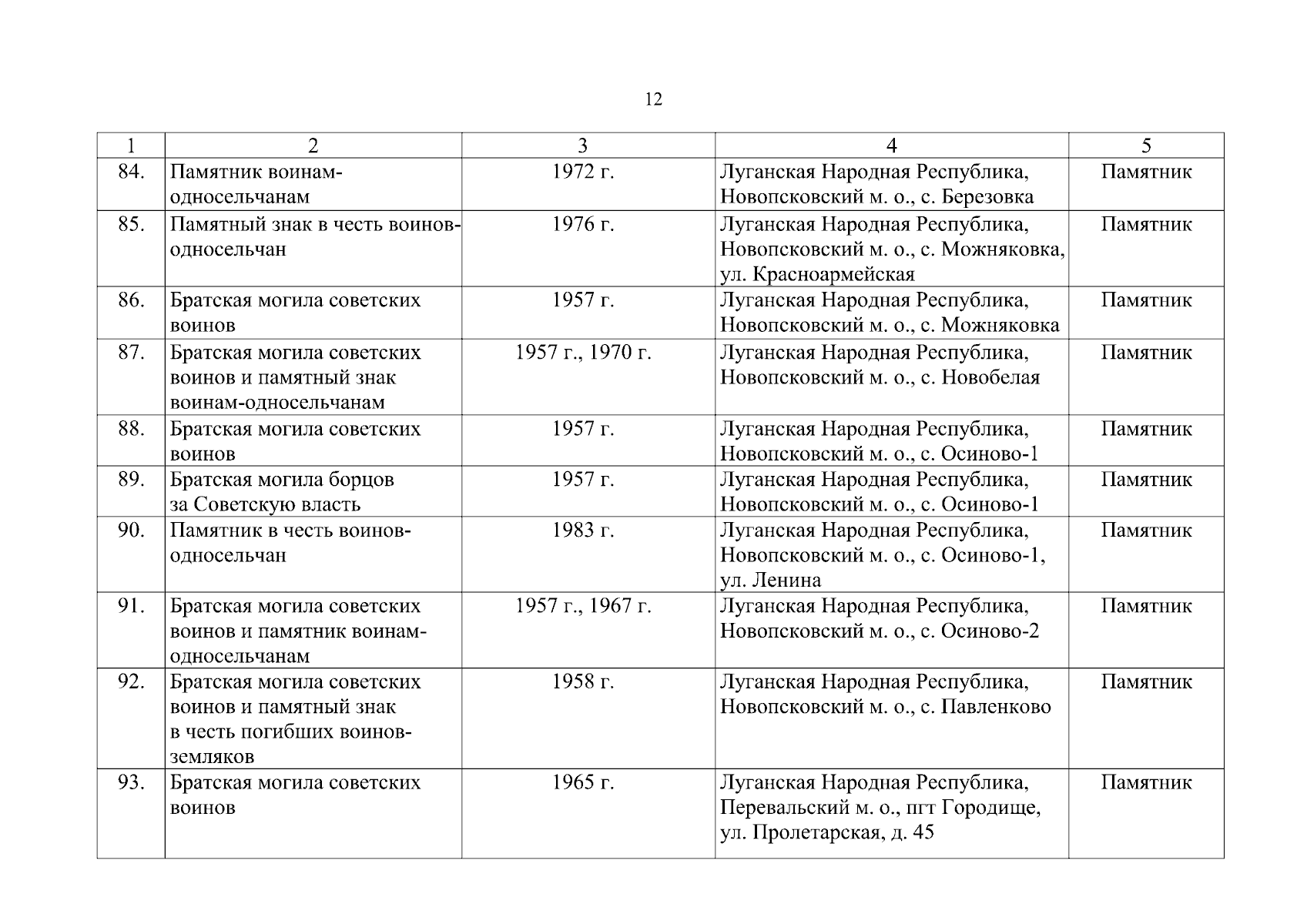 12

| 1 | 2 | 3 | 4 | 5 |
|---|---|---|---|---|
| 84. | Памятник воинам-односельчанам | 1972 г. | Луганская Народная Республика, Новопсковский м. о., с. Березовка | Памятник |
| 85. | Памятный знак в честь воинов-односельчан | 1976 г. | Луганская Народная Республика, Новопсковский м. о., с. Можняковка, ул. Красноармейская | Памятник |
| 86. | Братская могила советских воинов | 1957 г. | Луганская Народная Республика, Новопсковский м. о., с. Можняковка | Памятник |
| 87. | Братская могила советских воинов и памятный знак воинам-односельчанам | 1957 г., 1970 г. | Луганская Народная Республика, Новопсковский м. о., с. Новобелая | Памятник |
| 88. | Братская могила советских воинов | 1957 г. | Луганская Народная Республика, Новопсковский м. о., с. Осиново-1 | Памятник |
| 89. | Братская могила борцов за Советскую власть | 1957 г. | Луганская Народная Республика, Новопсковский м. о., с. Осиново-1 | Памятник |
| 90. | Памятник в честь воинов-односельчан | 1983 г. | Луганская Народная Республика, Новопсковский м. о., с. Осиново-1, ул. Ленина | Памятник |
| 91. | Братская могила советских воинов и памятник воинам-односельчанам | 1957 г., 1967 г. | Луганская Народная Республика, Новопсковский м. о., с. Осиново-2 | Памятник |
| 92. | Братская могила советских воинов и памятный знак в честь погибших воинов-земляков | 1958 г. | Луганская Народная Республика, Новопсковский м. о., с. Павленково | Памятник |
| 93. | Братская могила советских воинов | 1965 г. | Луганская Народная Республика, Перевальский м. о., пгт Городище, ул. Пролетарская, д. 45 | Памятник |